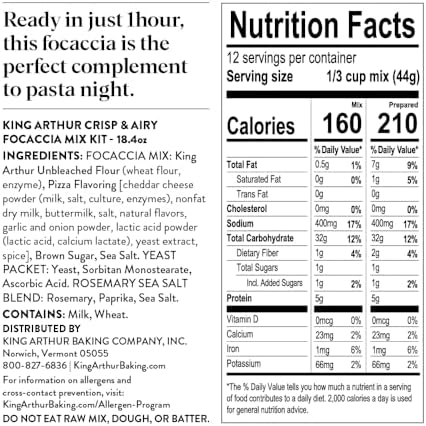 Ready in just 1hour, this focaccia is the perfect complement to pasta night.

KING ARTHUR CRISP & AIRY FOCACCIA MIX KIT - 18.4oz

INGREDIENTS: FOCACCIA MIX: King Arthur Unbleached Flour (wheat flour, enzyme), Pizza Flavoring [cheddar cheese powder (milk, salt, culture, enzymes), nonfat dry milk, buttermilk, salt, natural flavors, garlic and onion powder, lactic acid powder (lactic acid, calcium lactate), yeast extract, spice], Brown Sugar, Sea Salt. YEAST PACKET: Yeast, Sorbitan Monostearate, Ascorbic Acid. ROSEMARY SEA SALT BLEND: Rosemary, Paprika, Sea Salt.

CONTAINS: Milk, Wheat.

DISTRIBUTED BY
KING ARTHUR BAKING COMPANY, INC.
Norwich, Vermont 05055
800-827-6836 | KingArthurBaking.com

For information on allergens and cross-contact prevention, visit: KingArthurBaking.com/Allergen-Program

DO NOT EAT RAW MIX, DOUGH, OR BATTER.

Nutrition Facts

12 servings per container
Serving size 1/3 cup mix (44g)

| | Mix | | Prepared | |
|---|---|---|---|---|
| Calories | 160 | | 210 | |
| | % Daily Value* | | % Daily Value* | |
| Total Fat | 0.5g | 1% | 7g | 9% |
| Saturated Fat | 0g | 0% | 1g | 5% |
| Trans Fat | 0g | | 0g | |
| Cholesterol | 0mg | 0% | 0mg | 0% |
| Sodium | 400mg | 17% | 400mg | 17% |
| Total Carbohydrate | 32g | 12% | 32g | 12% |
| Dietary Fiber | 1g | 4% | 2g | 4% |
| Total Sugars | 1g | | 1g | |
| Incl. Added Sugars | 1g | 2% | 1g | 2% |
| Protein | 5g | | 5g | |
| Vitamin D | 0mcg | 0% | 0mcg | 0% |
| Calcium | 23mg | 2% | 23mg | 2% |
| Iron | 1mg | 6% | 1mg | 6% |
| Potassium | 66mg | 2% | 66mg | 2% |

*The % Daily Value tells you how much a nutrient in a serving of food contributes to a daily diet. 2,000 calories a day is used for general nutrition advice.